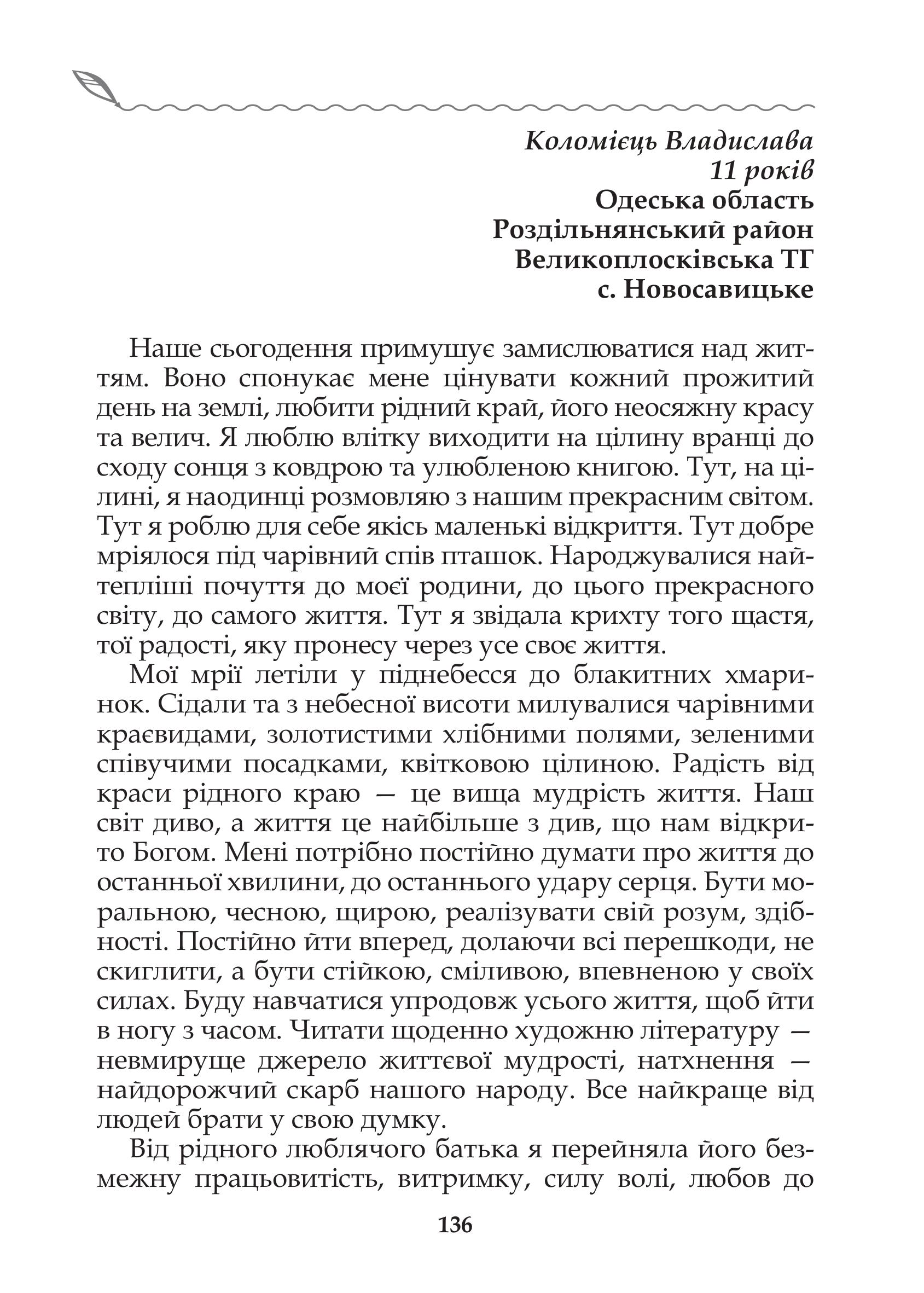 Коломієць Владислава
11 років
Одеська область
Роздільнянський район
Великоплосківська ТГ
с. Новосавицьке

Наше сьогодення примушує замислюватися над життям. Воно спонукає мене цінувати кожний прожитий день на землі, любити рідний край, його неосяжну красу та велич. Я люблю влітку виходити на цілину вранці до сходу сонця з ковдрою та улюбленою книгою. Тут, на цілині, я наодинці розмовляю з нашим прекрасним світом. Тут я роблю для себе якісь маленькі відкриття. Тут добре мріялося під чарівний спів пташок. Народжувалися найтепліші почуття до моєї родини, до цього прекрасного світу, до самого життя. Тут я звідала крихту того щастя, тої радості, яку пронесу через усе своє життя.

Мої мрії летіли у піднебесся до блакитних хмаринок. Сідали та з небесної висоти милувалися чарівними краєвидами, золотистими хлібними полями, зеленими співучими посадками, квітковою цілиною. Радість від краси рідного краю — це вища мудрість життя. Наш світ диво, а життя це найбільше з див, що нам відкрито Богом. Мені потрібно постійно думати про життя до останньої хвилини, до останнього удару серця. Бути моральною, чесною, щирою, реалізувати свій розум, здібності. Постійно йти вперед, долаючи всі перешкоди, не скиглити, а бути стійкою, сміливою, впевненою у своїх силах. Буду навчатися упродовж усього життя, щоб йти в ногу з часом. Читати щоденно художню літературу — невмируще джерело життєвої мудрості, натхнення — найдорожчий скарб нашого народу. Все найкраще від людей брати у свою думку.

Від рідного люблячого батька я перейняла його безмежну працьовитість, витримку, силу волі, любов до

136